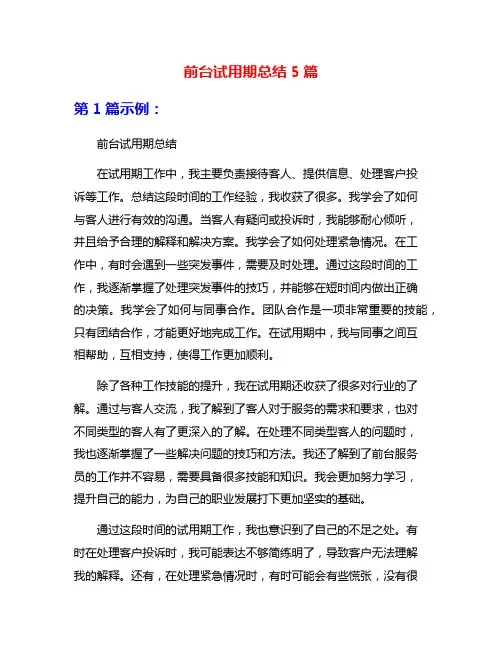 前台试用期总结 5 篇

第 1 篇示例：

前台试用期总结

在试用期工作中，我主要负责接待客人、提供信息、处理客户投诉等工作。总结这段时间的工作经验，我收获了很多。我学会了如何与客人进行有效的沟通。当客人有疑问或投诉时，我能够耐心倾听，并且给予合理的解释和解决方案。我学会了如何处理紧急情况。在工作中，有时会遇到一些突发事件，需要及时处理。通过这段时间的工作，我逐渐掌握了处理突发事件的技巧，并能够在短时间内做出正确的决策。我学会了如何与同事合作。团队合作是一项非常重要的技能，只有团结合作，才能更好地完成工作。在试用期中，我与同事之间互相帮助，互相支持，使得工作更加顺利。

除了各种工作技能的提升，我在试用期还收获了很多对行业的了解。通过与客人交流，我了解到了客人对于服务的需求和要求，也对不同类型的客人有了更深入的了解。在处理不同类型客人的问题时，我也逐渐掌握了一些解决问题的技巧和方法。我还了解到了前台服务员的工作并不容易，需要具备很多技能和知识。我会更加努力学习，提升自己的能力，为自己的职业发展打下更加坚实的基础。

通过这段时间的试用期工作，我也意识到了自己的不足之处。有时在处理客户投诉时，我可能表达不够简练明了，导致客户无法理解我的解释。还有，在处理紧急情况时，有时可能会有些慌张，没有很